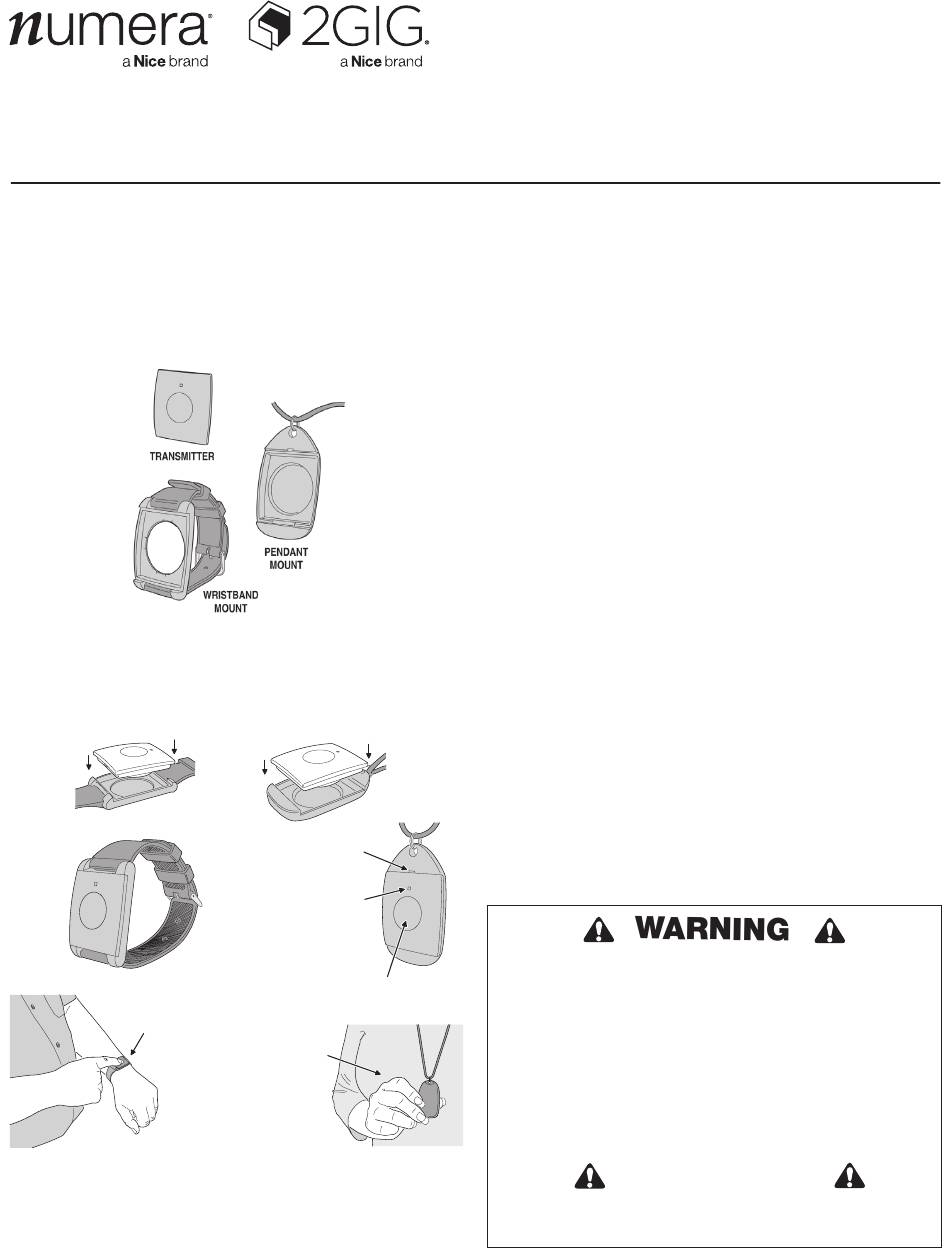 numera®
a Nice brand

2GIG®
a Nice brand

TRANSMITTER

PENDANT MOUNT

WRISTBAND MOUNT

WARNING